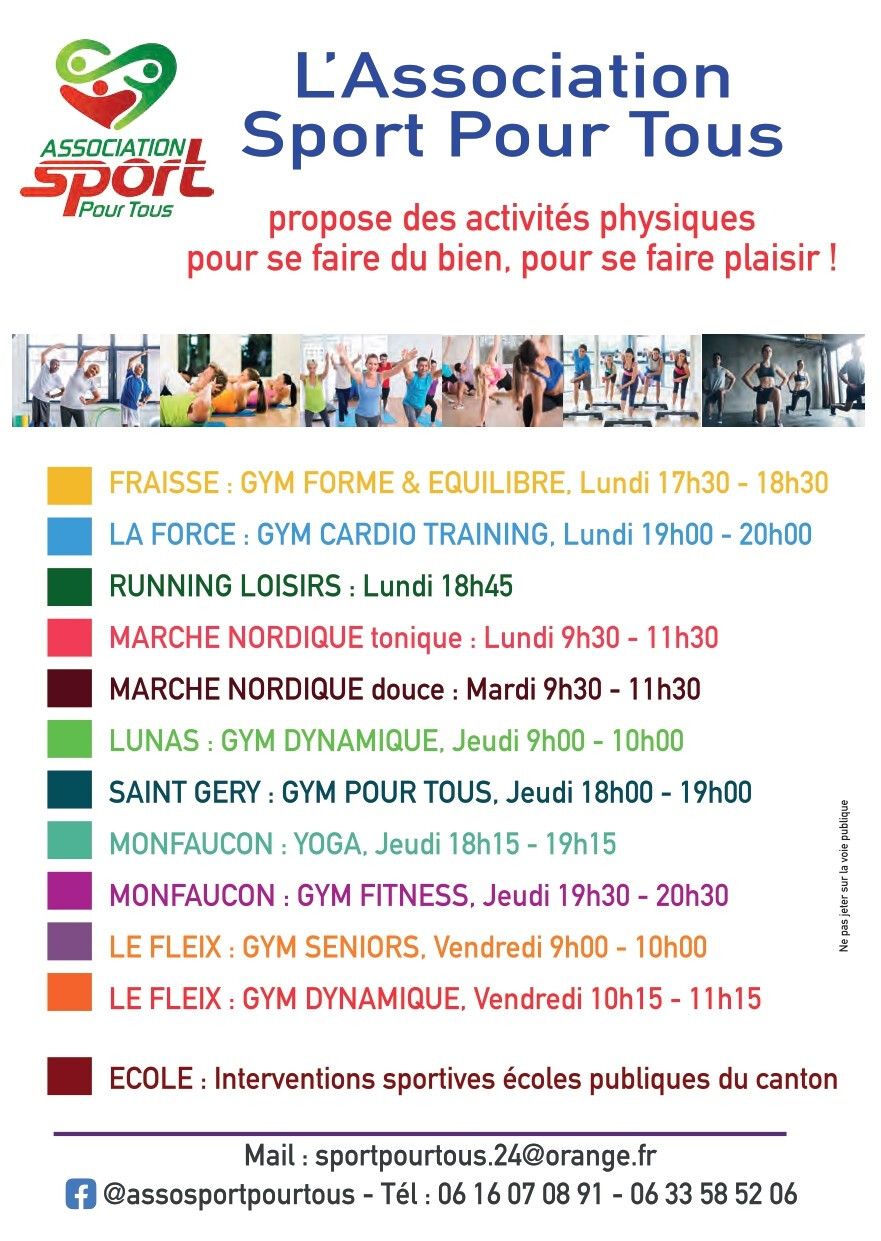 ASSOCIATION Sport Pour Tous

L'Association Sport Pour Tous

propose des activités physiques pour se faire du bien, pour se faire plaisir !

FRAISSE : GYM FORME & EQUILIBRE, Lundi 17h30 - 18h30

LA FORCE : GYM CARDIO TRAINING, Lundi 19h00 - 20h00

RUNNING LOISIRS : Lundi 18h45

MARCHE NORDIQUE tonique : Lundi 9h30 - 11h30

MARCHE NORDIQUE douce : Mardi 9h30 - 11h30

LUNAS : GYM DYNAMIQUE, Jeudi 9h00 - 10h00

SAINT GERY : GYM POUR TOUS, Jeudi 18h00 - 19h00

MONFAUCON : YOGA, Jeudi 18h15 - 19h15

MONFAUCON : GYM FITNESS, Jeudi 19h30 - 20h30

LE FLEIX : GYM SENIORS, Vendredi 9h00 - 10h00

LE FLEIX : GYM DYNAMIQUE, Vendredi 10h15 - 11h15

ECOLE : Interventions sportives écoles publiques du canton

Ne pas jeter sur la voie publique

Mail : sportpourtous.24@orange.fr

@assosportpourtous - Tél : 06 16 07 08 91 - 06 33 58 52 06